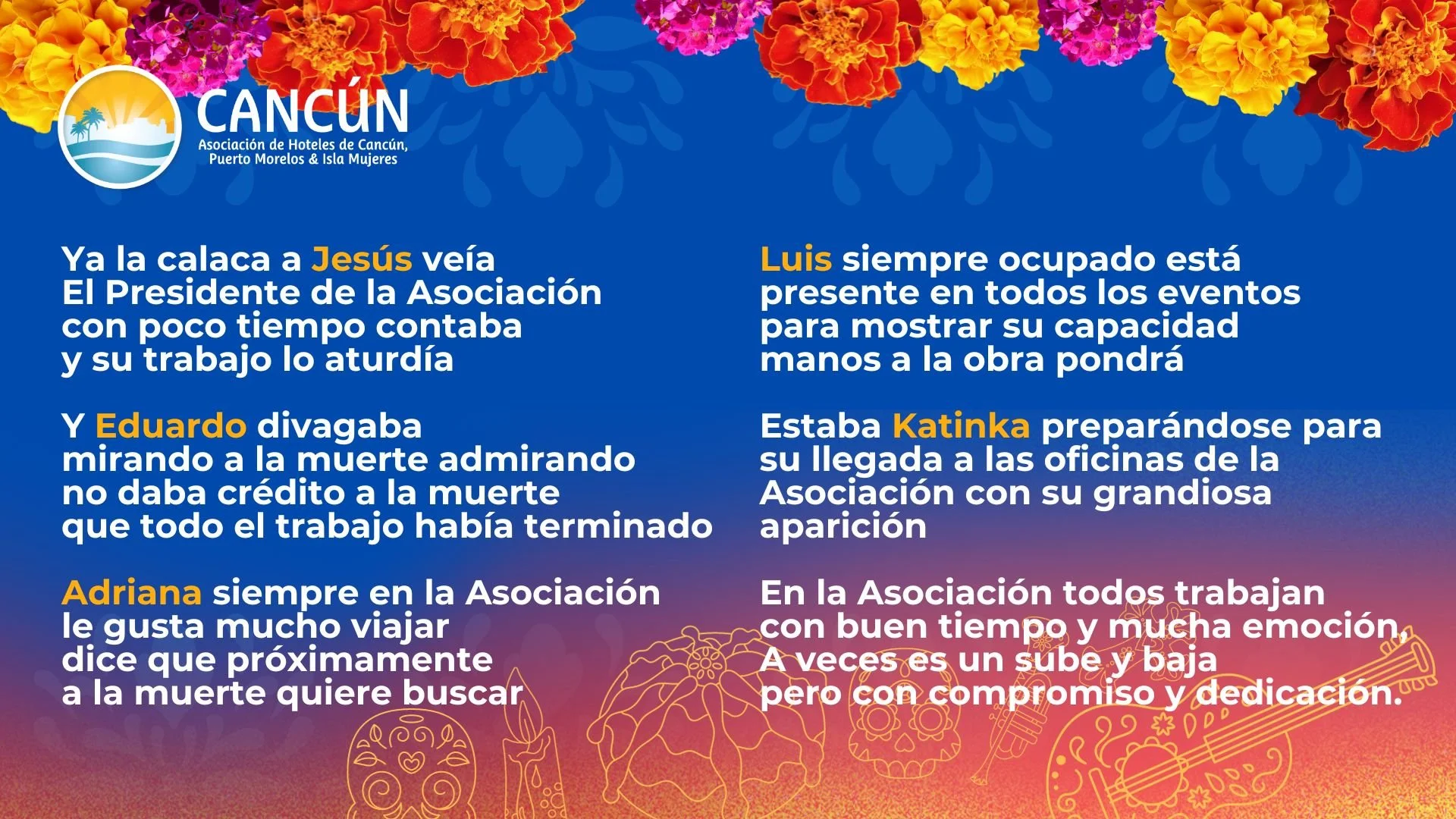 CANCÚN
Asociación de Hoteles de Cancún,
Puerto Morelos & Isla Mujeres

Ya la calaca a Jesús veía
El Presidente de la Asociación
con poco tiempo contaba
y su trabajo lo aturdía

Y Eduardo divagaba
mirando a la muerte admirando
no daba crédito a la muerte
que todo el trabajo había terminado

Adriana siempre en la Asociación
le gusta mucho viajar
dice que próximamente
a la muerte quiere buscar

Luis siempre ocupado está
presente en todos los eventos
para mostrar su capacidad
manos a la obra pondrá

Estaba Katinka preparándose para
su llegada a las oficinas de la
Asociación con su grandiosa
aparición

En la Asociación todos trabajan
con buen tiempo y mucha emoción,
A veces es un sube y baja
pero con compromiso y dedicación.